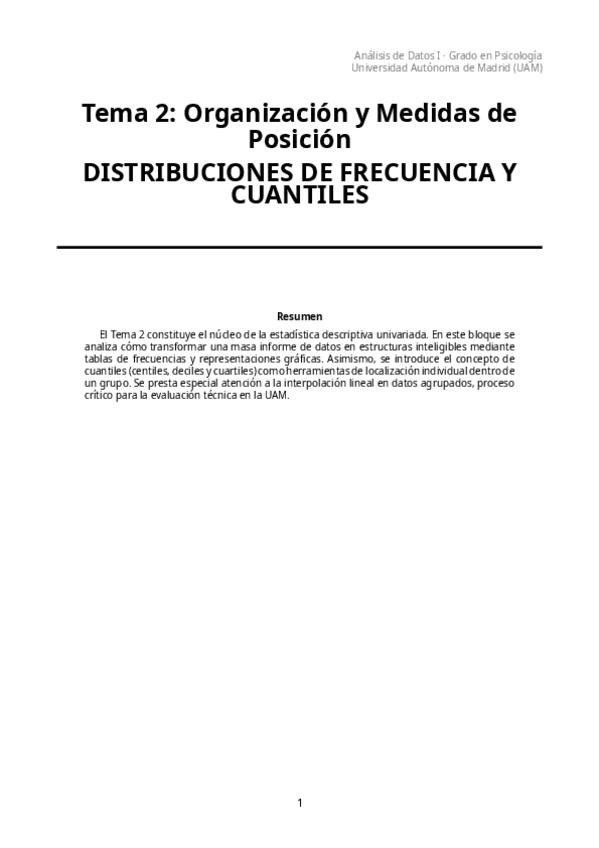 Análisis de Datos I - Grado en Psicología
Universidad Autónoma de Madrid (UAM)

Tema 2: Organización y Medidas de Posición
DISTRIBUCIONES DE FRECUENCIA Y CUANTILES

Resumen

El Tema 2 constituye el núcleo de la estadística descriptiva univariada. En este bloque se analiza cómo transformar una masa informe de datos en estructuras inteligibles mediante tablas de frecuencias y representaciones gráficas. Asimismo, se introduce el concepto de cuantiles (centiles, deciles y cuartiles) como herramientas de localización individual dentro de un grupo. Se presta especial atención a la interpolación lineal en datos agrupados, proceso crítico para la evaluación técnica en la UAM.

1